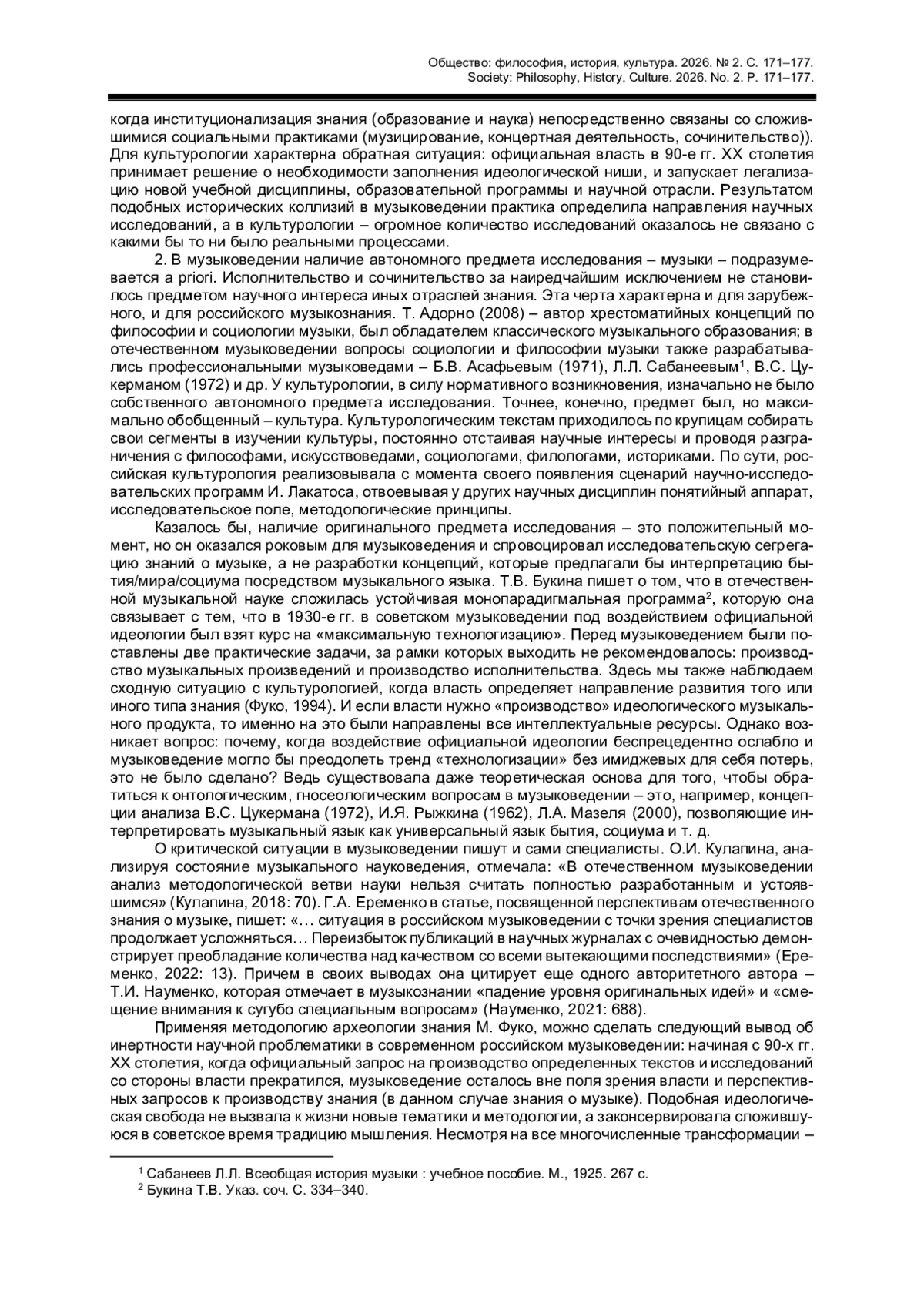 Общество: философия, история, культура. 2026. № 2. С. 171–177.
Society: Philosophy, History, Culture. 2026. No. 2. P. 171–177.

когда институционализация знания (образование и наука) непосредственно связаны со сложившимися социальными практиками (музицирование, концертная деятельность, сочинительство)). Для культурологии характерна обратная ситуация: официальная власть в 90-е гг. XX столетия принимает решение о необходимости заполнения идеологической ниши, и запускает легализацию новой учебной дисциплины, образовательной программы и научной отрасли. Результатом подобных исторических коллизий в музыковедении практика определила направления научных исследований, а в культурологии – огромное количество исследований оказалось не связано с какими бы то ни было реальными процессами.

2. В музыковедении наличие автономного предмета исследования – музыки – подразумевается a priori. Исполнительство и сочинительство за наиредчайшим исключением не становилось предметом научного интереса иных отраслей знания. Эта черта характерна и для зарубежного, и для российского музыкознания. Т. Адорно (2008) – автор хрестоматийных концепций по философии и социологии музыки, был обладателем классического музыкального образования; в отечественном музыковедении вопросы социологии и философии музыки также разрабатывались профессиональными музыковедами – Б.В. Асафьевым (1971), Л.Л. Сабанеевым$^1$, В.С. Цукерманом (1972) и др. У культурологии, в силу нормативного возникновения, изначально не было собственного автономного предмета исследования. Точнее, конечно, предмет был, но максимально обобщенный – культура. Культурологическим текстам приходилось по крупицам собирать свои сегменты в изучении культуры, постоянно отстаивая научные интересы и проводя разграничения с философами, искусствоведами, социологами, филологами, историками. По сути, российская культурология реализовывала с момента своего появления сценарий научно-исследовательских программ И. Лакатоса, отвоевывая у других научных дисциплин понятийный аппарат, исследовательское поле, методологические принципы.

Казалось бы, наличие оригинального предмета исследования – это положительный момент, но он оказался роковым для музыковедения и спровоцировал исследовательскую сегрегацию знаний о музыке, а не разработки концепций, которые предлагали бы интерпретацию бытия/мира/социума посредством музыкального языка. Т.В. Букина пишет о том, что в отечественной музыкальной науке сложилась устойчивая монопарадигмальная программа$^2$, которую она связывает с тем, что в 1930-е гг. в советском музыковедении под воздействием официальной идеологии был взят курс на «максимальную технологизацию». Перед музыковедением были поставлены две практические задачи, за рамки которых выходить не рекомендовалось: производство музыкальных произведений и производство исполнительства. Здесь мы также наблюдаем сходную ситуацию с культурологией, когда власть определяет направление развития того или иного типа знания (Фуко, 1994). И если власти нужно «производство» идеологического музыкального продукта, то именно на это были направлены все интеллектуальные ресурсы. Однако возникает вопрос: почему, когда воздействие официальной идеологии беспрецедентно ослабло и музыковедение могло бы преодолеть тренд «технологизации» без имиджевых для себя потерь, это не было сделано? Ведь существовала даже теоретическая основа для того, чтобы обратиться к онтологическим, гносеологическим вопросам в музыковедении – это, например, концепции анализа В.С. Цукермана (1972), И.Я. Рыжкина (1962), Л.А. Мазеля (2000), позволяющие интерпретировать музыкальный язык как универсальный язык бытия, социума и т. д.

О критической ситуации в музыковедении пишут и сами специалисты. О.И. Кулапина, анализируя состояние музыкального науковедения, отмечала: «В отечественном музыковедении анализ методологической ветви науки нельзя считать полностью разработанным и устоявшимся» (Кулапина, 2018: 70). Г.А. Еременко в статье, посвященной перспективам отечественного знания о музыке, пишет: «… ситуация в российском музыковедении с точки зрения специалистов продолжает усложняться… Переизбыток публикаций в научных журналах с очевидностью демонстрирует преобладание количества над качеством со всеми вытекающими последствиями» (Еременко, 2022: 13). Причем в своих выводах она цитирует еще одного авторитетного автора – Т.И. Науменко, которая отмечает в музыкознании «падение уровня оригинальных идей» и «смещение внимания к сугубо специальным вопросам» (Науменко, 2021: 688).

Применяя методологию археологии знания М. Фуко, можно сделать следующий вывод об инертности научной проблематики в современном российском музыковедении: начиная с 90-х гг. XX столетия, когда официальный запрос на производство определенных текстов и исследований со стороны власти прекратился, музыковедение осталось вне поля зрения власти и перспективных запросов к производству знания (в данном случае знания о музыке). Подобная идеологическая свобода не вызвала к жизни новые тематики и методологии, а законсервировала сложившуюся в советское время традицию мышления. Несмотря на все многочисленные трансформации –

$^1$ Сабанеев Л.Л. Всеобщая история музыки : учебное пособие. М., 1925. 267 с.
$^2$ Букина Т.В. Указ. соч. С. 334–340.